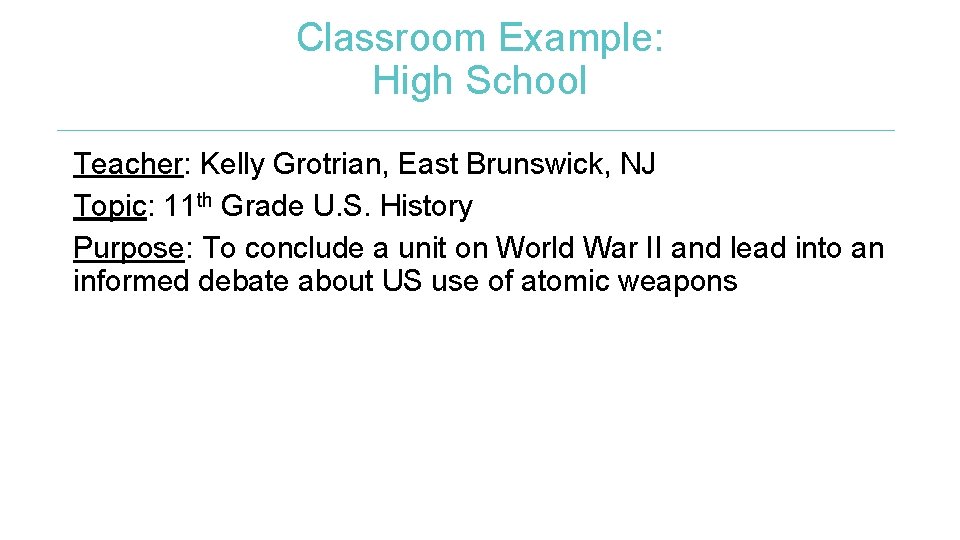 Classroom Example:
High School

Teacher: Kelly Grotrian, East Brunswick, NJ
Topic: 11th Grade U.S. History
Purpose: To conclude a unit on World War II and lead into an informed debate about US use of atomic weapons